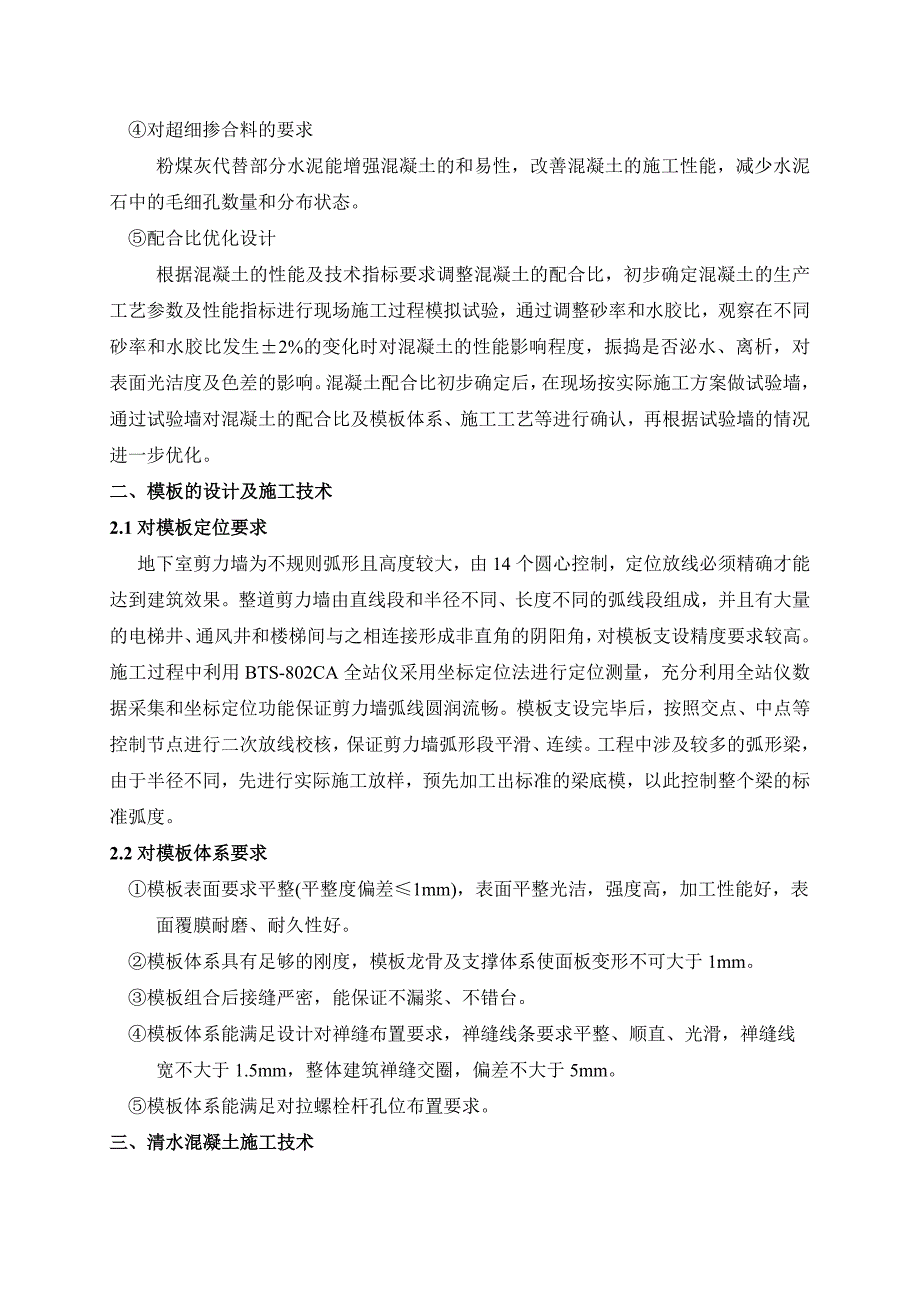 ④对超细掺合料的要求

粉煤灰代替部分水泥能增强混凝土的和易性，改善混凝土的施工性能，减少水泥石中的毛细孔数量和分布状态。

⑤配合比优化设计

根据混凝土的性能及技术指标要求调整混凝土的配合比，初步确定混凝土的生产工艺参数及性能指标进行现场施工过程模拟试验，通过调整砂率和水胶比，观察在不同砂率和水胶比发生±2%的变化时对混凝土的性能影响程度，振捣是否泌水、离析，对表面光洁度及色差的影响。混凝土配合比初步确定后，在现场按实际施工方案做试验墙，通过试验墙对混凝土的配合比及模板体系、施工工艺等进行确认，再根据试验墙的情况进一步优化。

二、模板的设计及施工技术

2.1 对模板定位要求

地下室剪力墙为不规则弧形且高度较大，由 14 个圆心控制，定位放线必须精确才能达到建筑效果。整道剪力墙由直线段和半径不同、长度不同的弧线段组成，并且有大量的电梯井、通风井和楼梯间与之相连接形成非直角的阴阳角，对模板支设精度要求较高。施工过程中利用 BTS-802CA 全站仪采用坐标定位法进行定位测量，充分利用全站仪数据采集和坐标定位功能保证剪力墙弧线圆润流畅。模板支设完毕后，按照交点、中点等控制节点进行二次放线校核，保证剪力墙弧形段平滑、连续。工程中涉及较多的弧形梁，由于半径不同，先进行实际施工放样，预先加工出标准的梁底模，以此控制整个梁的标准弧度。

2.2 对模板体系要求

①模板表面要求平整(平整度偏差≤1mm)，表面平整光洁，强度高，加工性能好，表面覆膜耐磨、耐久性好。

②模板体系具有足够的刚度，模板龙骨及支撑体系使面板变形不可大于 1mm。

③模板组合后接缝严密，能保证不漏浆、不错台。

④模板体系能满足设计对禅缝布置要求，禅缝线条要求平整、顺直、光滑，禅缝线宽不大于 1.5mm，整体建筑禅缝交圈，偏差不大于 5mm。

⑤模板体系能满足对拉螺栓杆孔位布置要求。

三、清水混凝土施工技术